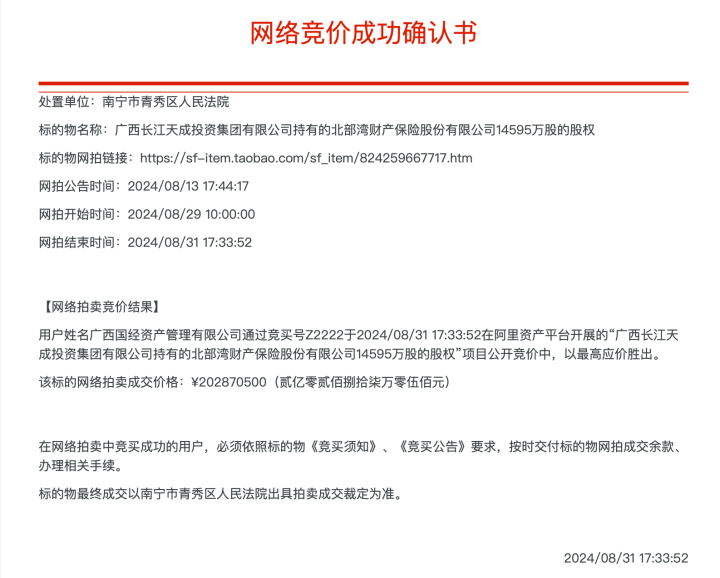 网络竞价成功确认书

处置单位：南宁市青秀区人民法院

标的物名称：广西长江天成投资集团有限公司持有的北部湾财产保险股份有限公司14595万股的股权

标的物网拍链接：https://sf-item.taobao.com/sf_item/824259667717.htm

网拍公告时间：2024/08/13 17:44:17

网拍开始时间：2024/08/29 10:00:00

网拍结束时间：2024/08/31 17:33:52

【网络拍卖竞价结果】

用户姓名广西国经资产管理有限公司通过竞买号Z2222于2024/08/31 17:33:52在阿里资产平台开展的“广西长江天成投资集团有限公司持有的北部湾财产保险股份有限公司14595万股的股权”项目公开竞价中，以最高应价胜出。

该标的网络拍卖成交价格：¥202870500（贰亿零贰佰捌拾柒万零伍佰元）

在网络拍卖中竞买成功的用户，必须依照标的物《竞买须知》、《竞买公告》要求，按时交付标的物网拍成交余款、办理相关手续。

标的物最终成交以南宁市青秀区人民法院出具拍卖成交裁定为准。

2024/08/31 17:33:52